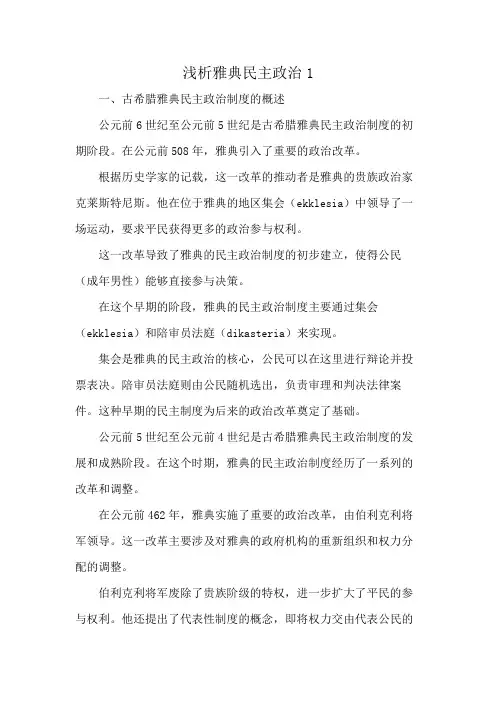 浅析雅典民主政治 1

一、古希腊雅典民主政治制度的概述

公元前 6 世纪至公元前 5 世纪是古希腊雅典民主政治制度的初期阶段。在公元前 508 年，雅典引入了重要的政治改革。

根据历史学家的记载，这一改革的推动者是雅典的贵族政治家克莱斯特尼斯。他在位于雅典的地区集会（ekklesia）中领导了一场运动，要求平民获得更多的政治参与权利。

这一改革导致了雅典的民主政治制度的初步建立，使得公民（成年男性）能够直接参与决策。

在这个早期的阶段，雅典的民主政治制度主要通过集会（ekklesia）和陪审员法庭（dikasteria）来实现。

集会是雅典的民主政治的核心，公民可以在这里进行辩论并投票表决。陪审员法庭则由公民随机选出，负责审理和判决法律案件。这种早期的民主制度为后来的政治改革奠定了基础。

公元前 5 世纪至公元前 4 世纪是古希腊雅典民主政治制度的发展和成熟阶段。在这个时期，雅典的民主政治制度经历了一系列的改革和调整。

在公元前 462 年，雅典实施了重要的政治改革，由伯利克利将军领导。这一改革主要涉及对雅典的政府机构的重新组织和权力分配的调整。

伯利克利将军废除了贵族阶级的特权，进一步扩大了平民的参与权利。他还提出了代表性制度的概念，即将权力交由代表公民的